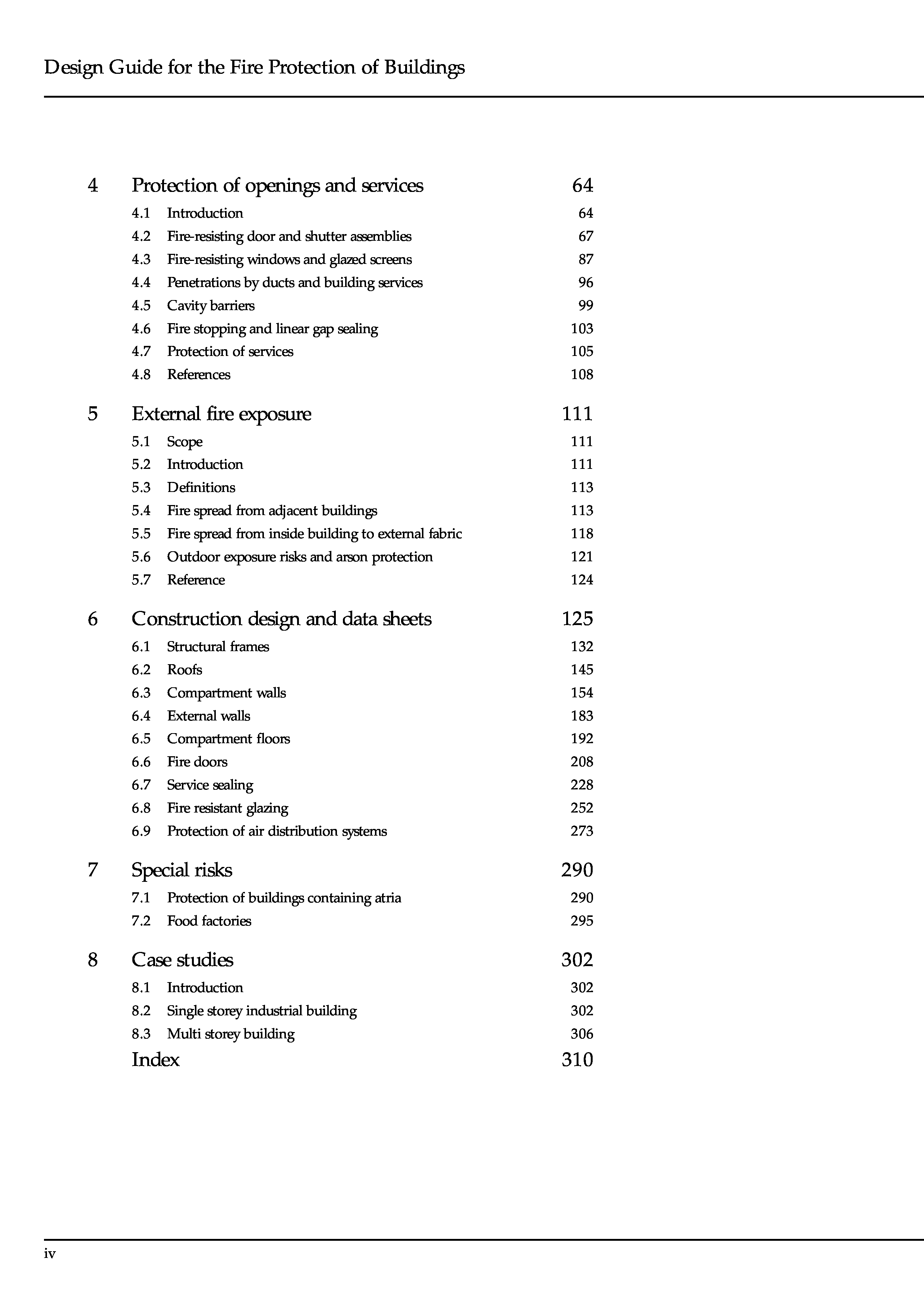 Design Guide for the Fire Protection of Buildings

4 Protection of openings and services 64
4.1 Introduction 64
4.2 Fire-resisting door and shutter assemblies 67
4.3 Fire-resisting windows and glazed screens 87
4.4 Penetrations by ducts and building services 96
4.5 Cavity barriers 99
4.6 Fire stopping and linear gap sealing 103
4.7 Protection of services 105
4.8 References 108

5 External fire exposure 111
5.1 Scope 111
5.2 Introduction 111
5.3 Definitions 113
5.4 Fire spread from adjacent buildings 113
5.5 Fire spread from inside building to external fabric 118
5.6 Outdoor exposure risks and arson protection 121
5.7 Reference 124

6 Construction design and data sheets 125
6.1 Structural frames 132
6.2 Roofs 145
6.3 Compartment walls 154
6.4 External walls 183
6.5 Compartment floors 192
6.6 Fire doors 208
6.7 Service sealing 228
6.8 Fire resistant glazing 252
6.9 Protection of air distribution systems 273

7 Special risks 290
7.1 Protection of buildings containing atria 290
7.2 Food factories 295

8 Case studies 302
8.1 Introduction 302
8.2 Single storey industrial building 302
8.3 Multi storey building 306
Index 310

iv